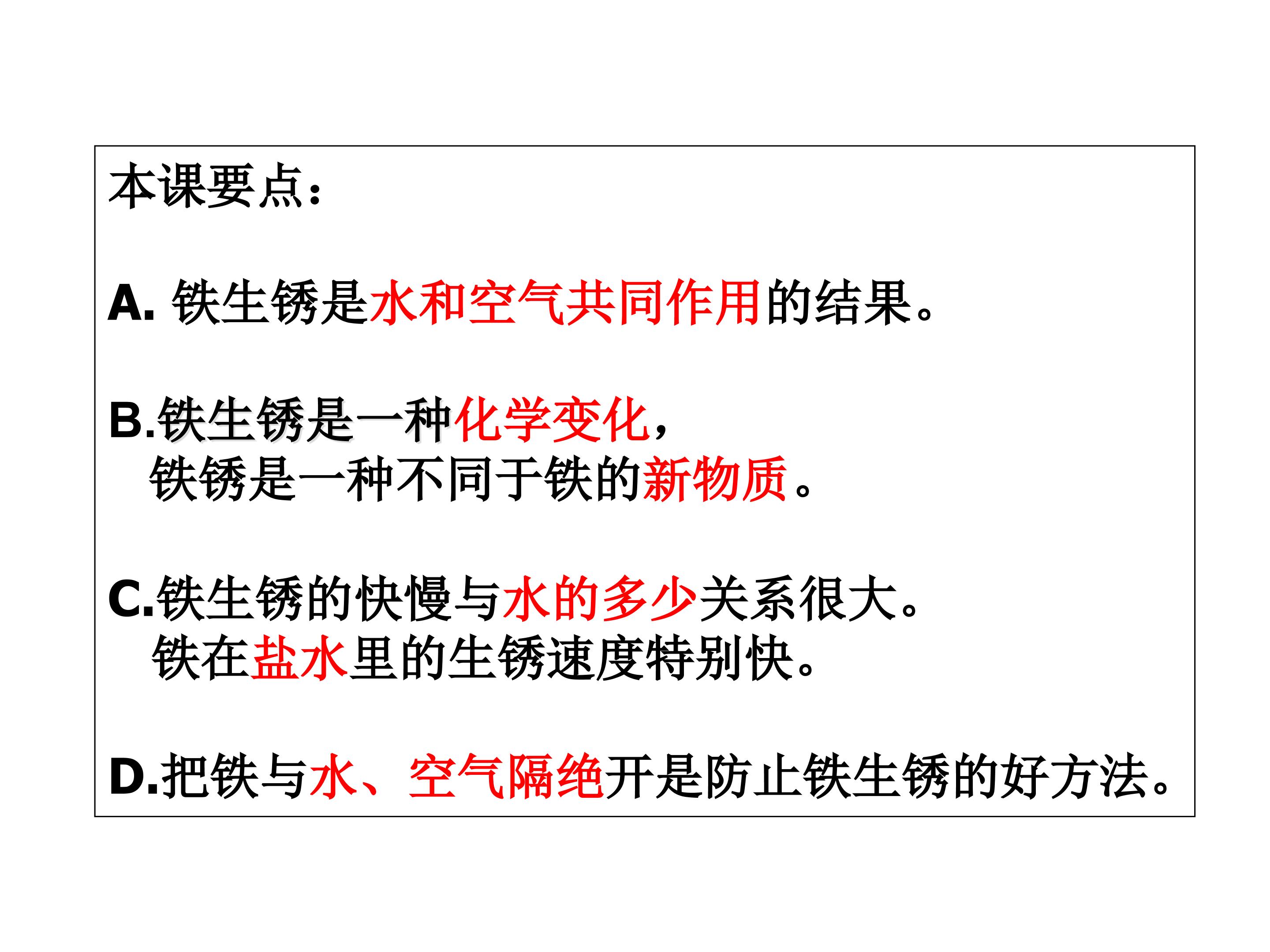 本课要点：

A.铁生锈是水和空气共同作用的结果。

B.铁生锈是一种化学变化，
铁锈是一种不同于铁的新物质。

C.铁生锈的快慢与水的多少关系很大。
铁在盐水里的生锈速度特别快。

D.把铁与水、空气隔绝开是防止铁生锈的好方法。